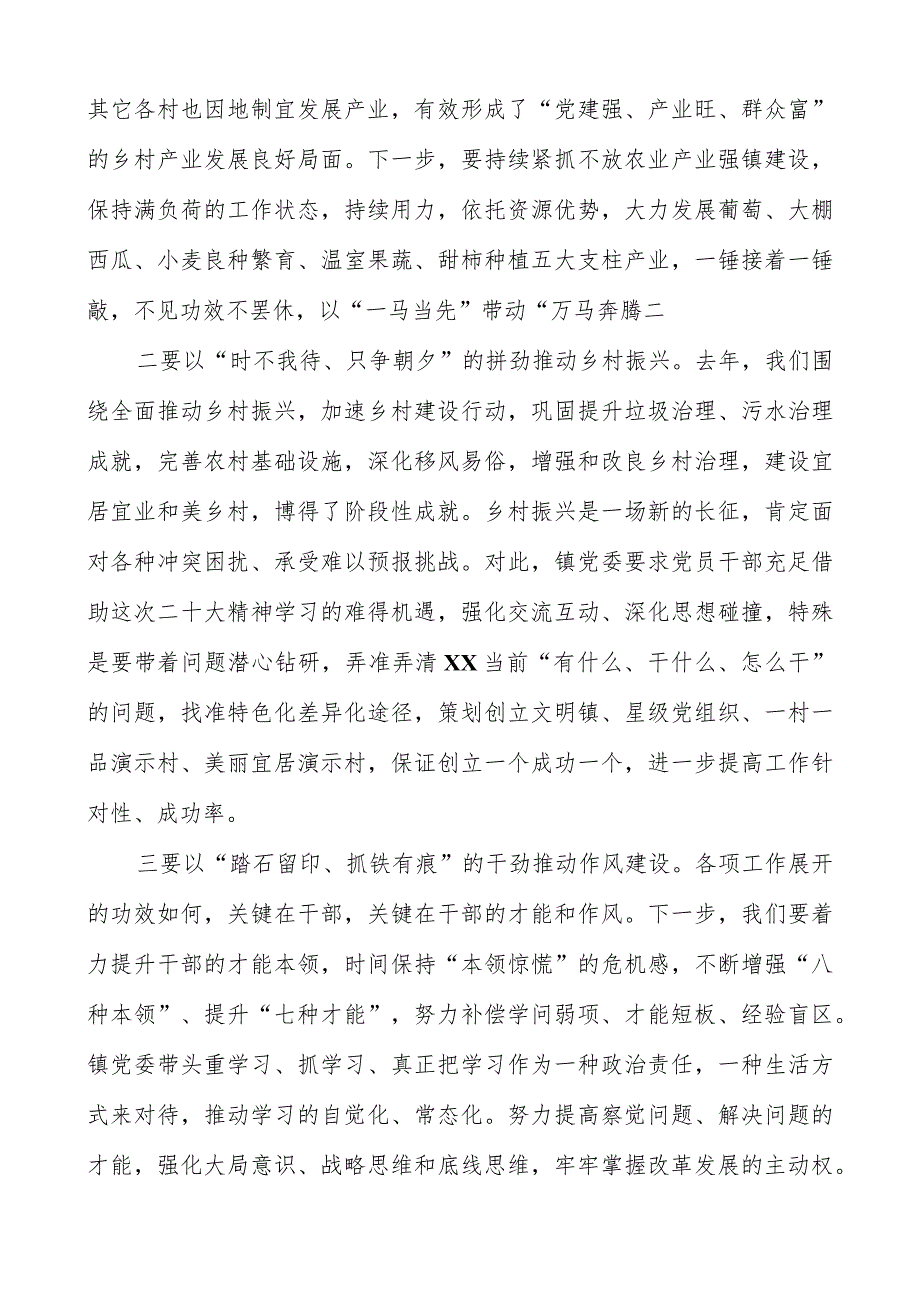 其它各村也因地制宜发展产业，有效形成了“党建强、产业旺、群众富”的乡村产业发展良好局面。下一步，要持续紧抓不放农业产业强镇建设，保持满负荷的工作状态，持续用力，依托资源优势，大力发展葡萄、大棚西瓜、小麦良种繁育、温室果蔬、甜柿种植五大支柱产业，一锤接着一锤敲，不见功效不罢休，以“一马当先”带动“万马奔腾二

二要以“时不我待、只争朝夕”的拼劲推动乡村振兴。去年，我们围绕全面推动乡村振兴，加速乡村建设行动，巩固提升垃圾治理、污水治理成就，完善农村基础设施，深化移风易俗，增强和改良乡村治理，建设宜居宜业和美乡村，博得了阶段性成就。乡村振兴是一场新的长征，肯定面对各种冲突困扰、承受难以预报挑战。对此，镇党委要求党员干部充足借助这次二十大精神学习的难得机遇，强化交流互动、深化思想碰撞，特殊是要带着问题潜心钻研，弄准弄清XX当前“有什么、干什么、怎么干”的问题，找准特色化差异化途径，策划创立文明镇、星级党组织、一村一品演示村、美丽宜居演示村，保证创立一个成功一个，进一步提高工作针对性、成功率。

三要以“踏石留印、抓铁有痕”的干劲推动作风建设。各项工作展开的功效如何，关键在干部，关键在干部的才能和作风。下一步，我们要着力提升干部的才能本领，时间保持“本领惊慌”的危机感，不断增强“八种本领”、提升“七种才能”，努力补偿学问弱项、才能短板、经验盲区。镇党委带头重学习、抓学习、真正把学习作为一种政治责任，一种生活方式来对待，推动学习的自觉化、常态化。努力提高察觉问题、解决问题的才能，强化大局意识、战略思维和底线思维，牢牢掌握改革发展的主动权。